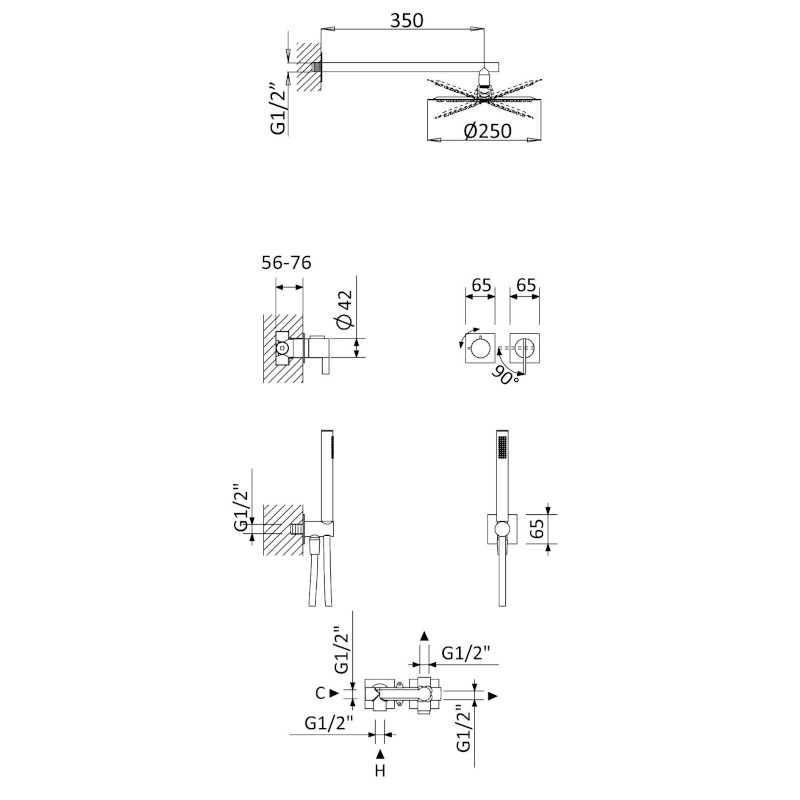 350
G1/2"
Ø250
56-76
Ø42
65 65
90°
G1/2"
65
G1/2"
G1/2"
C
G1/2"
G1/2"
H